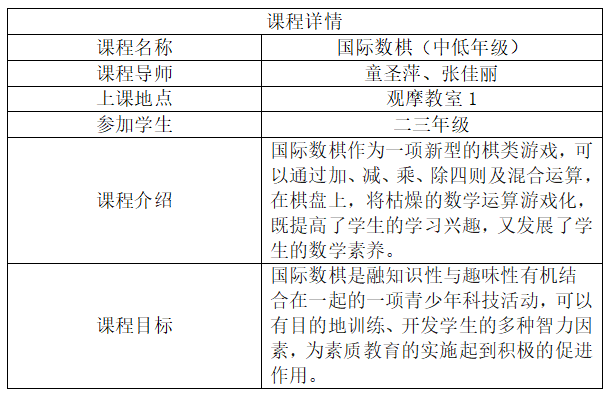 | 课程详情 | |
|---|---|
| 课程名称 | 国际数棋（中低年级） |
| 课程导师 | 童圣萍、张佳丽 |
| 上课地点 | 观摩教室 1 |
| 参加学生 | 二三年级 |
| 课程介绍 | 国际数棋作为一项新型的棋类游戏，可以通过加、减、乘、除四则及混合运算，在棋盘上，将枯燥的数学运算游戏化，既提高了学生的学习兴趣，又发展了学生的数学素养。 |
| 课程目标 | 国际数棋是融知识性与趣味性有机结合在一起的一项青少年科技活动，可以有目的地训练、开发学生的多种智力因素，为素质教育的实施起到积极的促进作用。 |